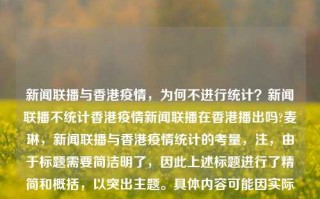 新闻联播与香港疫情，为何不进行统计？新闻联播不统计香港疫情新闻联播在香港播出吗?麦琳，新闻联播与香港疫情统计的考量，注，由于标题需要简洁明了，因此上述标题进行了精简和概括，以突出主题。具体内容可能因实际